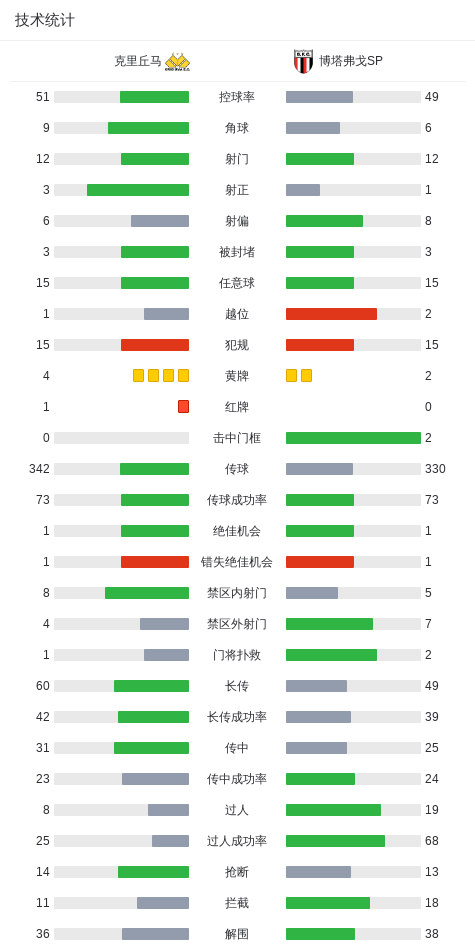 技术统计

克里丘马 博塔弗戈SP

| | | |
|---|---|---|
| 51 | 控球率 | 49 |
| 9 | 角球 | 6 |
| 12 | 射门 | 12 |
| 3 | 射正 | 1 |
| 6 | 射偏 | 8 |
| 3 | 被封堵 | 3 |
| 15 | 任意球 | 15 |
| 1 | 越位 | 2 |
| 15 | 犯规 | 15 |
| 4 | 黄牌 | 2 |
| 1 | 红牌 | 0 |
| 0 | 击中门框 | 2 |
| 342 | 传球 | 330 |
| 73 | 传球成功率 | 73 |
| 1 | 绝佳机会 | 1 |
| 1 | 错失绝佳机会 | 1 |
| 8 | 禁区内射门 | 5 |
| 4 | 禁区外射门 | 7 |
| 1 | 门将扑救 | 2 |
| 60 | 长传 | 49 |
| 42 | 长传成功率 | 39 |
| 31 | 传中 | 25 |
| 23 | 传中成功率 | 24 |
| 8 | 过人 | 19 |
| 25 | 过人成功率 | 68 |
| 14 | 抢断 | 13 |
| 11 | 拦截 | 18 |
| 36 | 解围 | 38 |